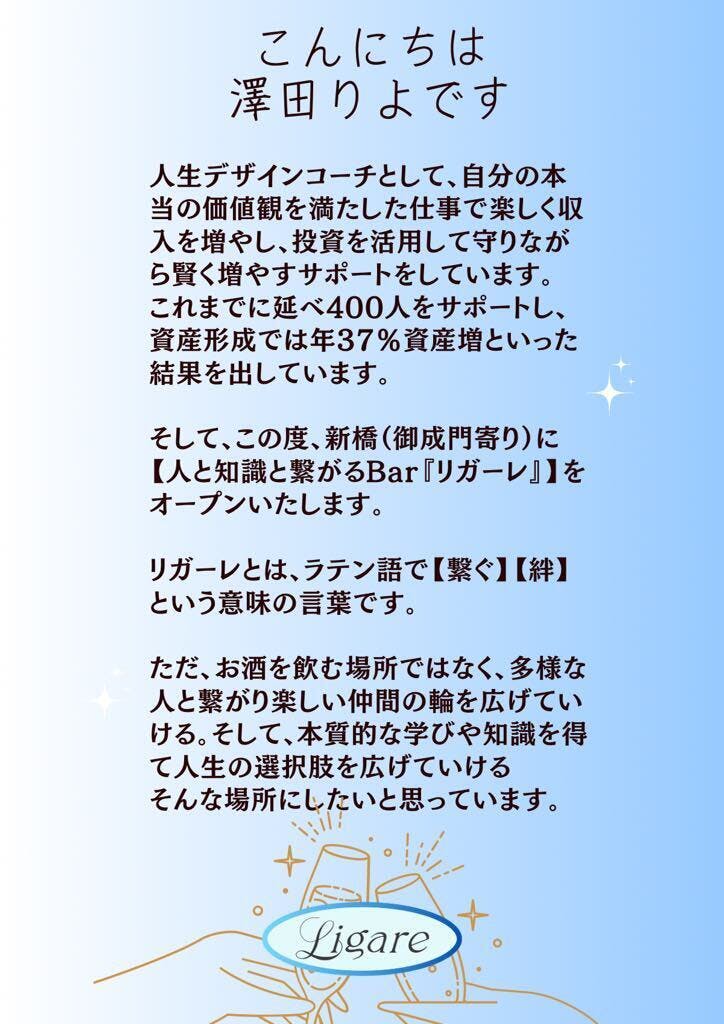 こんにちは
澤田りよです

人生デザインコーチとして、自分の本当の価値観を満たした仕事で楽しく収入を増やし、投資を活用して守りながら賢く増やすサポートをしています。これまでに延べ400人をサポートし、資産形成では年37％資産増といった結果を出しています。

そして、この度、新橋（御成門寄り）に【人と知識と繋がるBar『リガーレ』】をオープンいたします。

リガーレとは、ラテン語で【繋ぐ】【絆】という意味の言葉です。

ただ、お酒を飲む場所ではなく、多様な人と繋がり楽しい仲間の輪を広げていける。そして、本質的な学びや知識を得て人生の選択肢を広げていける
そんな場所にしたいと思っています。

Ligare